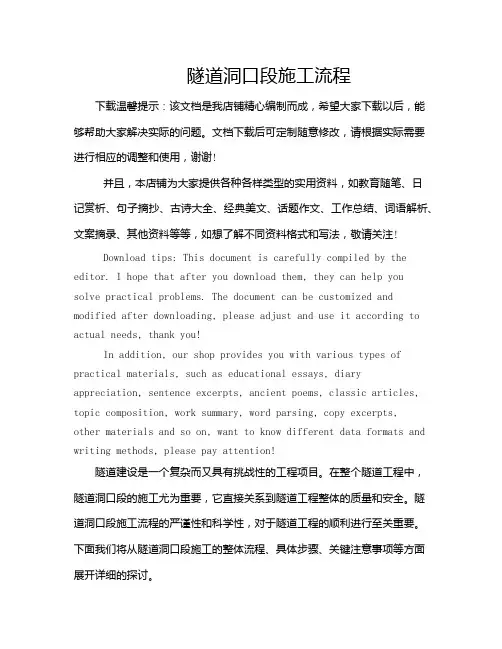 隧道洞口段施工流程

下载温馨提示：该文档是我店铺精心编制而成，希望大家下载以后，能够帮助大家解决实际的问题。文档下载后可定制随意修改，请根据实际需要进行相应的调整和使用，谢谢！

并且，本店铺为大家提供各种各样类型的实用资料，如教育随笔、日记赏析、句子摘抄、古诗大全、经典美文、话题作文、工作总结、词语解析、文案摘录、其他资料等等，如想了解不同资料格式和写法，敬请关注！

Download tips: This document is carefully compiled by the editor. I hope that after you download them, they can help you solve practical problems. The document can be customized and modified after downloading, please adjust and use it according to actual needs, thank you!

In addition, our shop provides you with various types of practical materials, such as educational essays, diary appreciation, sentence excerpts, ancient poems, classic articles, topic composition, work summary, word parsing, copy excerpts, other materials and so on, want to know different data formats and writing methods, please pay attention!

隧道建设是一个复杂而又具有挑战性的工程项目。在整个隧道工程中，隧道洞口段的施工尤为重要，它直接关系到隧道工程整体的质量和安全。隧道洞口段施工流程的严谨性和科学性，对于隧道工程的顺利进行至关重要。下面我们将从隧道洞口段施工的整体流程、具体步骤、关键注意事项等方面展开详细的探讨。